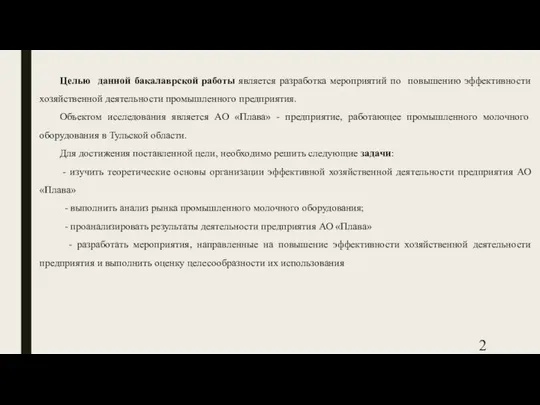 Целью данной бакалаврской работы является разработка мероприятий по повышению эффективности хозяйственной деятельности промышленного предприятия.

Объектом исследования является АО «Плава» - предприятие, работающее промышленного молочного оборудования в Тульской области.

Для достижения поставленной цели, необходимо решить следующие задачи:

- изучить теоретические основы организации эффективной хозяйственной деятельности предприятия АО «Плава»

- выполнить анализ рынка промышленного молочного оборудования;

- проанализировать результаты деятельности предприятия АО «Плава»

- разработать мероприятия, направленные на повышение эффективности хозяйственной деятельности предприятия и выполнить оценку целесообразности их использования

2